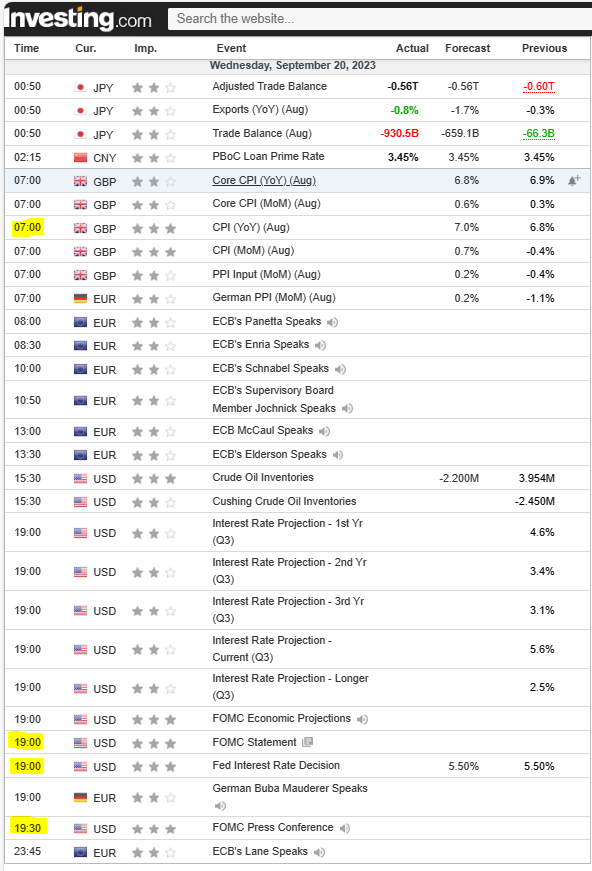 Investing.com Search the website...

| Time | Cur. | Imp. | Event | Actual | Forecast | Previous |
|---|---|---|---|---|---|---|
| Wednesday, September 20, 2023 | | | | | | |
| 00:50 | JPY | | Adjusted Trade Balance | -0.56T | -0.56T | -0.60T |
| 00:50 | JPY | | Exports (YoY) (Aug) | -0.8% | -1.7% | -0.3% |
| 00:50 | JPY | | Trade Balance (Aug) | -930.5B | -659.1B | -66.3B |
| 02:15 | CNY | | PBoC Loan Prime Rate | 3.45% | 3.45% | 3.45% |
| 07:00 | GBP | | Core CPI (YoY) (Aug) | | 6.8% | 6.9% |
| 07:00 | GBP | | Core CPI (MoM) (Aug) | | 0.6% | 0.3% |
| 07:00 | GBP | | CPI (YoY) (Aug) | | 7.0% | 6.8% |
| 07:00 | GBP | | CPI (MoM) (Aug) | | 0.7% | -0.4% |
| 07:00 | GBP | | PPI Input (MoM) (Aug) | | 0.2% | -0.4% |
| 07:00 | EUR | | German PPI (MoM) (Aug) | | 0.2% | -1.1% |
| 08:00 | EUR | | ECB's Panetta Speaks | | | |
| 08:30 | EUR | | ECB's Enria Speaks | | | |
| 10:00 | EUR | | ECB's Schnabel Speaks | | | |
| 10:50 | EUR | | ECB's Supervisory Board Member Jochnick Speaks | | | |
| 13:00 | EUR | | ECB McCaul Speaks | | | |
| 13:30 | EUR | | ECB's Elderson Speaks | | | |
| 15:30 | USD | | Crude Oil Inventories | | -2.200M | 3.954M |
| 15:30 | USD | | Cushing Crude Oil Inventories | | | -2.450M |
| 19:00 | USD | | Interest Rate Projection - 1st Yr (Q3) | | | 4.6% |
| 19:00 | USD | | Interest Rate Projection - 2nd Yr (Q3) | | | 3.4% |
| 19:00 | USD | | Interest Rate Projection - 3rd Yr (Q3) | | | 3.1% |
| 19:00 | USD | | Interest Rate Projection - Current (Q3) | | | 5.6% |
| 19:00 | USD | | Interest Rate Projection - Longer (Q3) | | | 2.5% |
| 19:00 | USD | | FOMC Economic Projections | | | |
| 19:00 | USD | | FOMC Statement | | | |
| 19:00 | USD | | Fed Interest Rate Decision | | 5.50% | 5.50% |
| 19:00 | EUR | | German Buba Mauderer Speaks | | | |
| 19:30 | USD | | FOMC Press Conference | | | |
| 23:45 | EUR | | ECB's Lane Speaks | | | |